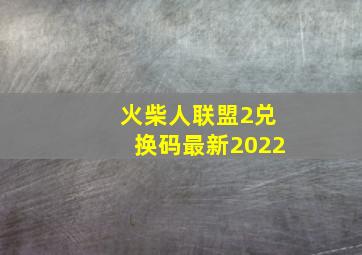 火柴人联盟2兑换码最新2022